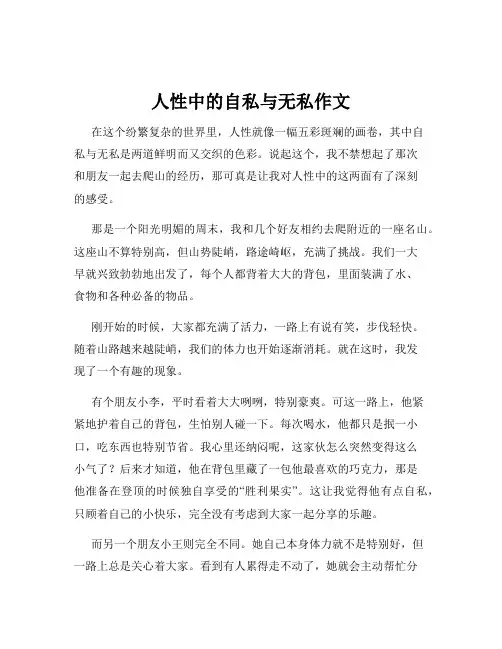 人性中的自私与无私作文

在这个纷繁复杂的世界里，人性就像一幅五彩斑斓的画卷，其中自私与无私是两道鲜明而又交织的色彩。说起这个，我不禁想起了那次和朋友一起去爬山的经历，那可真是让我对人性中的这两面有了深刻的感受。

那是一个阳光明媚的周末，我和几个好友相约去爬附近的一座名山。这座山不算特别高，但山势陡峭，路途崎岖，充满了挑战。我们一大早就兴致勃勃地出发了，每个人都背着大大的背包，里面装满了水、食物和各种必备的物品。

刚开始的时候，大家都充满了活力，一路上有说有笑，步伐轻快。随着山路越来越陡峭，我们的体力也开始逐渐消耗。就在这时，我发现了一个有趣的现象。

有个朋友小李，平时看着大大咧咧，特别豪爽。可这一路上，他紧紧地护着自己的背包，生怕别人碰一下。每次喝水，他都只是抿一小口，吃东西也特别节省。我心里还纳闷呢，这家伙怎么突然变得这么小气了？后来才知道，他在背包里藏了一包他最喜欢的巧克力，那是他准备在登顶的时候独自享受的“胜利果实”。这让我觉得他有点自私，只顾着自己的小快乐，完全没有考虑到大家一起分享的乐趣。

而另一个朋友小王则完全不同。她自己本身体力就不是特别好，但一路上总是关心着大家。看到有人累得走不动了，她就会主动帮忙分